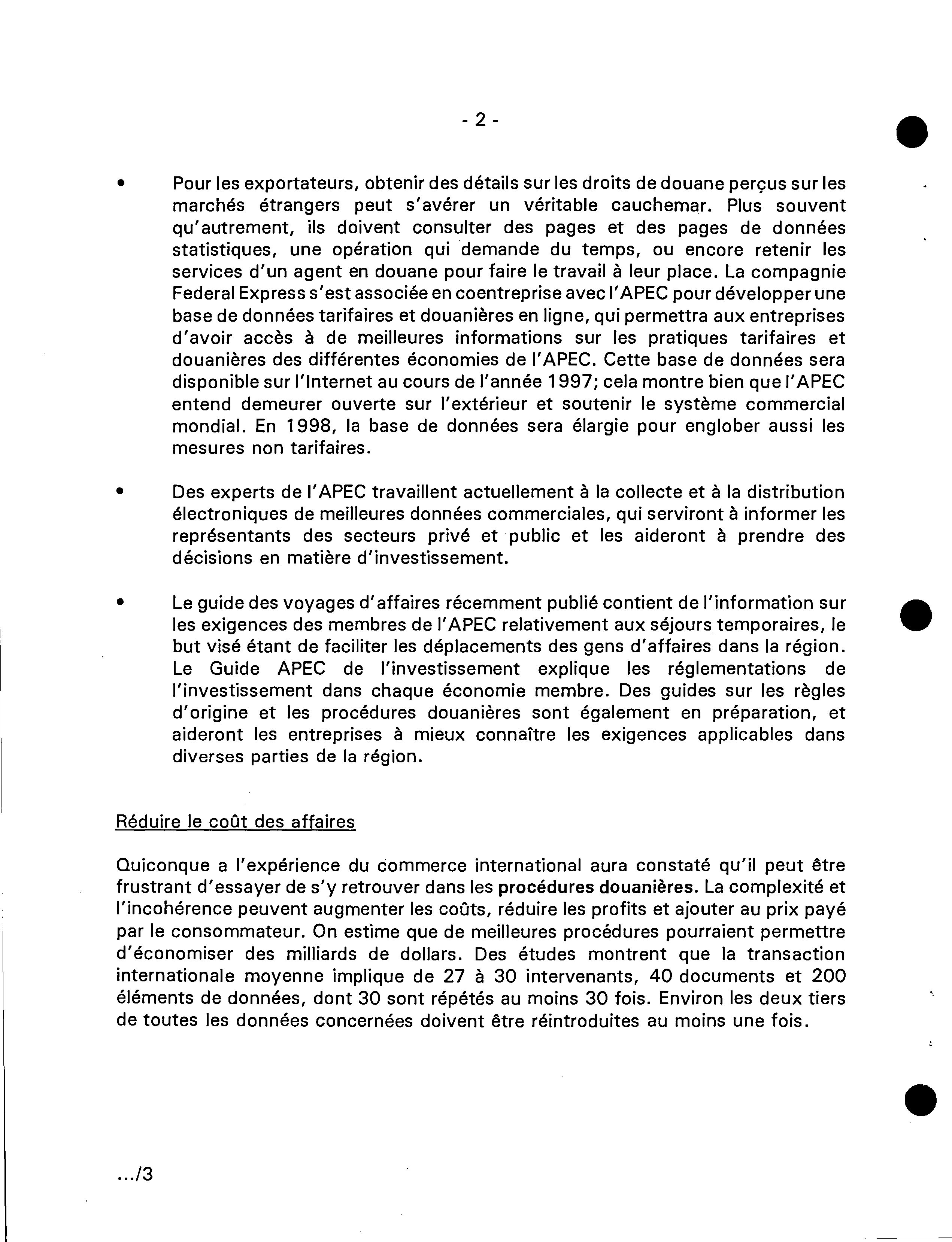 - 2 -

• Pour les exportateurs, obtenir des détails sur les droits de douane perçus sur les marchés étrangers peut s'avérer un véritable cauchemar. Plus souvent qu'autrement, ils doivent consulter des pages et des pages de données statistiques, une opération qui demande du temps, ou encore retenir les services d'un agent en douane pour faire le travail à leur place. La compagnie Federal Express s'est associée en coentreprise avec l'APEC pour développer une base de données tarifaires et douanières en ligne, qui permettra aux entreprises d'avoir accès à de meilleures informations sur les pratiques tarifaires et douanières des différentes économies de l'APEC. Cette base de données sera disponible sur l'Internet au cours de l'année 1997; cela montre bien que l'APEC entend demeurer ouverte sur l'extérieur et soutenir le système commercial mondial. En 1998, la base de données sera élargie pour englober aussi les mesures non tarifaires.

• Des experts de l'APEC travaillent actuellement à la collecte et à la distribution électroniques de meilleures données commerciales, qui serviront à informer les représentants des secteurs privé et public et les aideront à prendre des décisions en matière d'investissement.

• Le guide des voyages d'affaires récemment publié contient de l'information sur les exigences des membres de l'APEC relativement aux séjours temporaires, le but visé étant de faciliter les déplacements des gens d'affaires dans la région. Le Guide APEC de l'investissement explique les réglementations de l'investissement dans chaque économie membre. Des guides sur les règles d'origine et les procédures douanières sont également en préparation, et aideront les entreprises à mieux connaître les exigences applicables dans diverses parties de la région.

Réduire le coût des affaires

Quiconque a l'expérience du commerce international aura constaté qu'il peut être frustrant d'essayer de s'y retrouver dans les procédures douanières. La complexité et l'incohérence peuvent augmenter les coûts, réduire les profits et ajouter au prix payé par le consommateur. On estime que de meilleures procédures pourraient permettre d'économiser des milliards de dollars. Des études montrent que la transaction internationale moyenne implique de 27 à 30 intervenants, 40 documents et 200 éléments de données, dont 30 sont répétés au moins 30 fois. Environ les deux tiers de toutes les données concernées doivent être réintroduites au moins une fois.

.../3